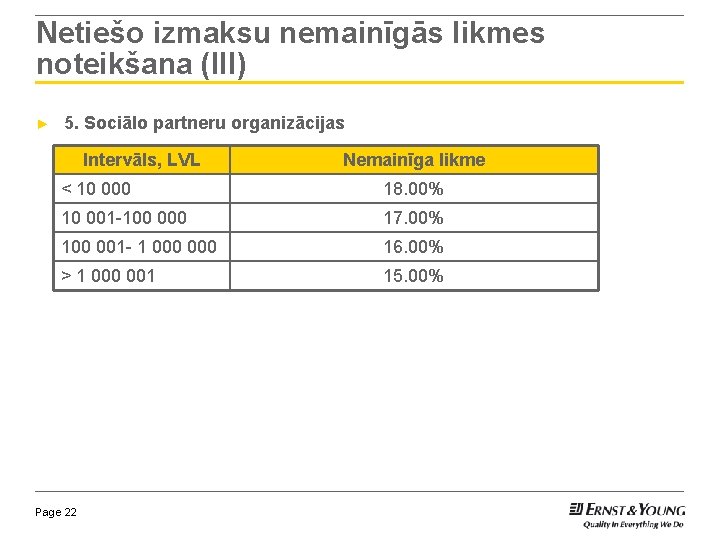 Netiešo izmaksu nemainīgās likmes noteikšana (III)

► 5. Sociālo partneru organizācijas

| Intervāls, LVL | Nemainīga likme |
|---|---|
| < 10 000 | 18.00% |
| 10 001-100 000 | 17.00% |
| 100 001- 1 000 000 | 16.00% |
| > 1 000 001 | 15.00% |

Page 22

ERNST & YOUNG
Quality In Everything We Do